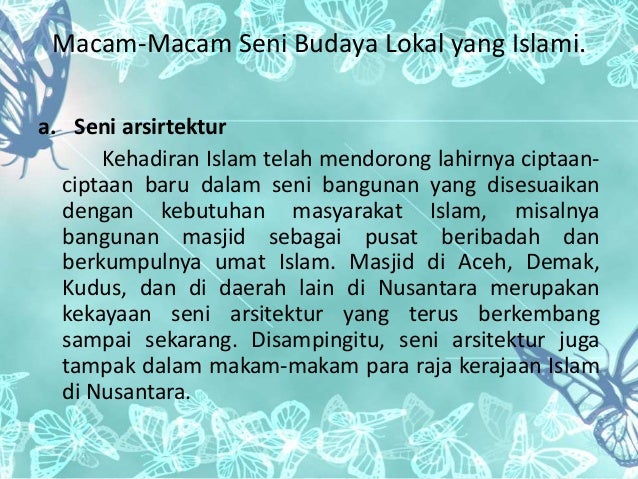 Macam-Macam Seni Budaya Lokal yang Islami.

a. Seni arsirtektur

Kehadiran Islam telah mendorong lahirnya ciptaan-ciptaan baru dalam seni bangunan yang disesuaikan dengan kebutuhan masyarakat Islam, misalnya bangunan masjid sebagai pusat beribadah dan berkumpulnya umat Islam. Masjid di Aceh, Demak, Kudus, dan di daerah lain di Nusantara merupakan kekayaan seni arsitektur yang terus berkembang sampai sekarang. Disampingitu, seni arsitektur juga tampak dalam makam-makam para raja kerajaan Islam di Nusantara.